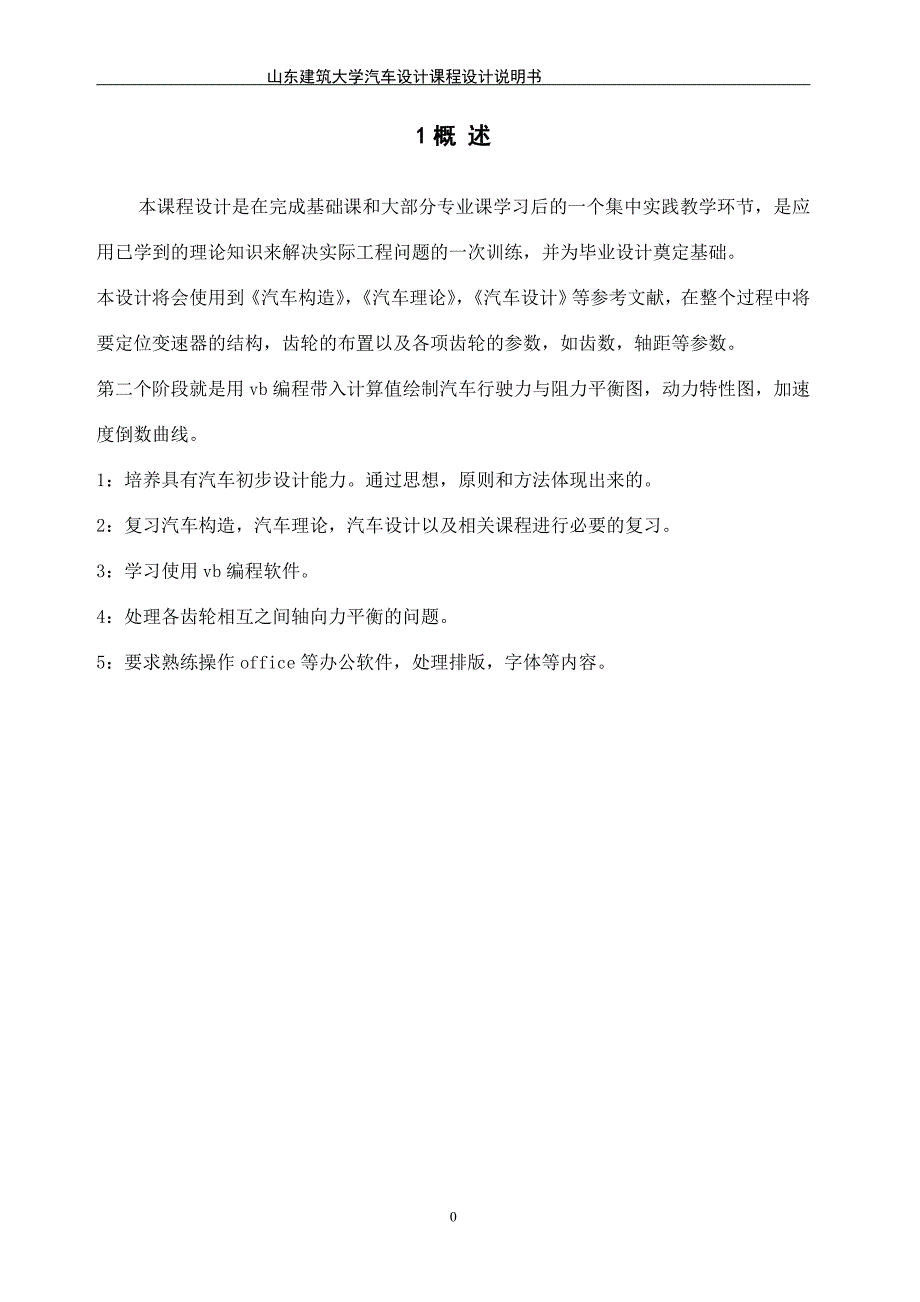 山东建筑大学汽车设计课程设计说明书

1 概 述

本课程设计是在完成基础课和大部分专业课学习后的一个集中实践教学环节，是应用已学到的理论知识来解决实际工程问题的一次训练，并为毕业设计奠定基础。

本设计将会使用到《汽车构造》，《汽车理论》，《汽车设计》等参考文献，在整个过程中将要定位变速器的结构，齿轮的布置以及各项齿轮的参数，如齿数，轴距等参数。

第二个阶段就是用 vb 编程带入计算值绘制汽车行驶力与阻力平衡图，动力特性图，加速度倒数曲线。

1：培养具有汽车初步设计能力。通过思想，原则和方法体现出来的。

2：复习汽车构造，汽车理论，汽车设计以及相关课程进行必要的复习。

3：学习使用 vb 编程软件。

4：处理各齿轮相互之间轴向力平衡的问题。

5：要求熟练操作 office 等办公软件，处理排版，字体等内容。

0